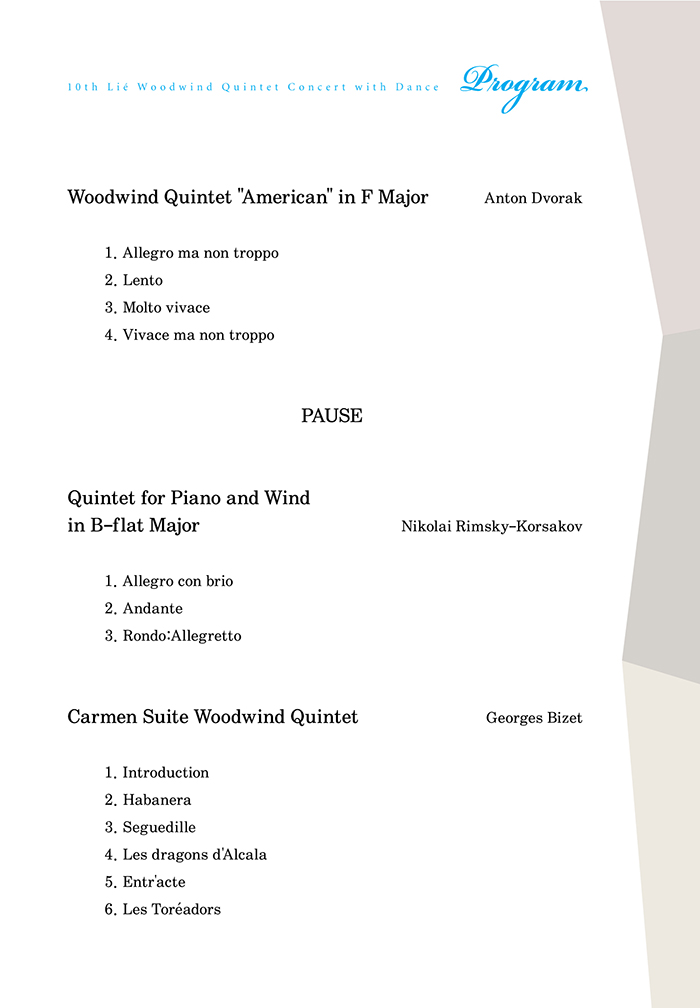 10th Lié Woodwind Quintet Concert with Dance

Program

Woodwind Quintet "American" in F Major Anton Dvorak

1. Allegro ma non troppo
2. Lento
3. Molto vivace
4. Vivace ma non troppo

PAUSE

Quintet for Piano and Wind in B-flat Major Nikolai Rimsky-Korsakov

1. Allegro con brio
2. Andante
3. Rondo:Allegretto

Carmen Suite Woodwind Quintet Georges Bizet

1. Introduction
2. Habanera
3. Seguedille
4. Les dragons d'Alcala
5. Entr'acte
6. Les Toréadors